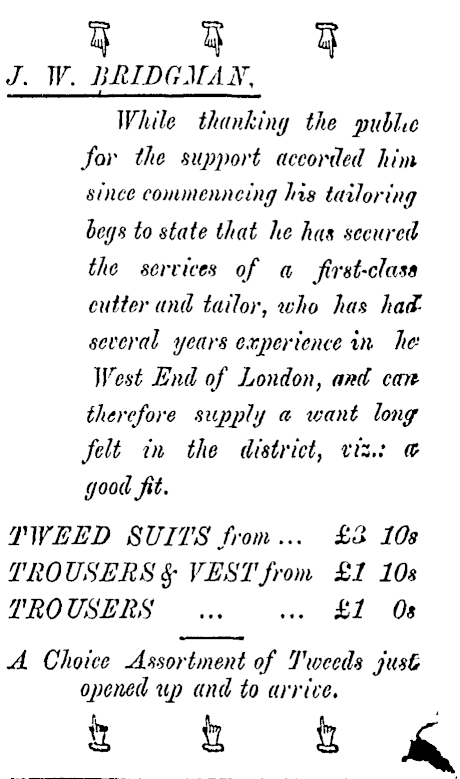 J. W. BRIDGMAN,

While thanking the public for the support accorded him since commenncing his tailoring begs to state that he has secured the services of a first-class cutter and tailor, who has had several years experience in he West End of London, and can therefore supply a want long felt in the district, viz.: a good fit.

TWEED SUITS from ... £3 10s
TROUSERS & VEST from £1 10s
TROUSERS ... ... £1 0s

A Choice Assortment of Tweeds just opened up and to arrive.